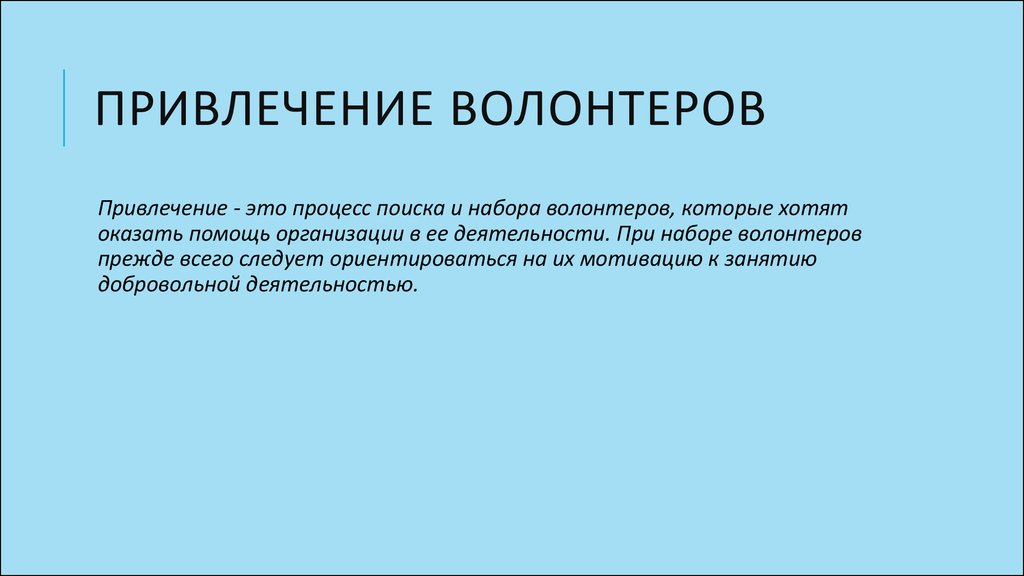 ПРИВЛЕЧЕНИЕ ВОЛОНТЕРОВ

Привлечение - это процесс поиска и набора волонтеров, которые хотят оказать помощь организации в ее деятельности. При наборе волонтеров прежде всего следует ориентироваться на их мотивацию к занятию добровольной деятельностью.